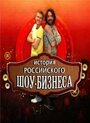 ИСТОРИЯ
РОССИЙСКОГО
ШОУ-БИЗНЕСА